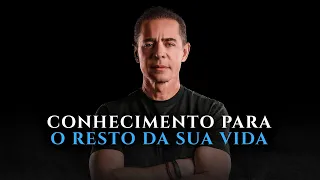 CONHECIMENTO PARA
O RESTO DA SUA VIDA